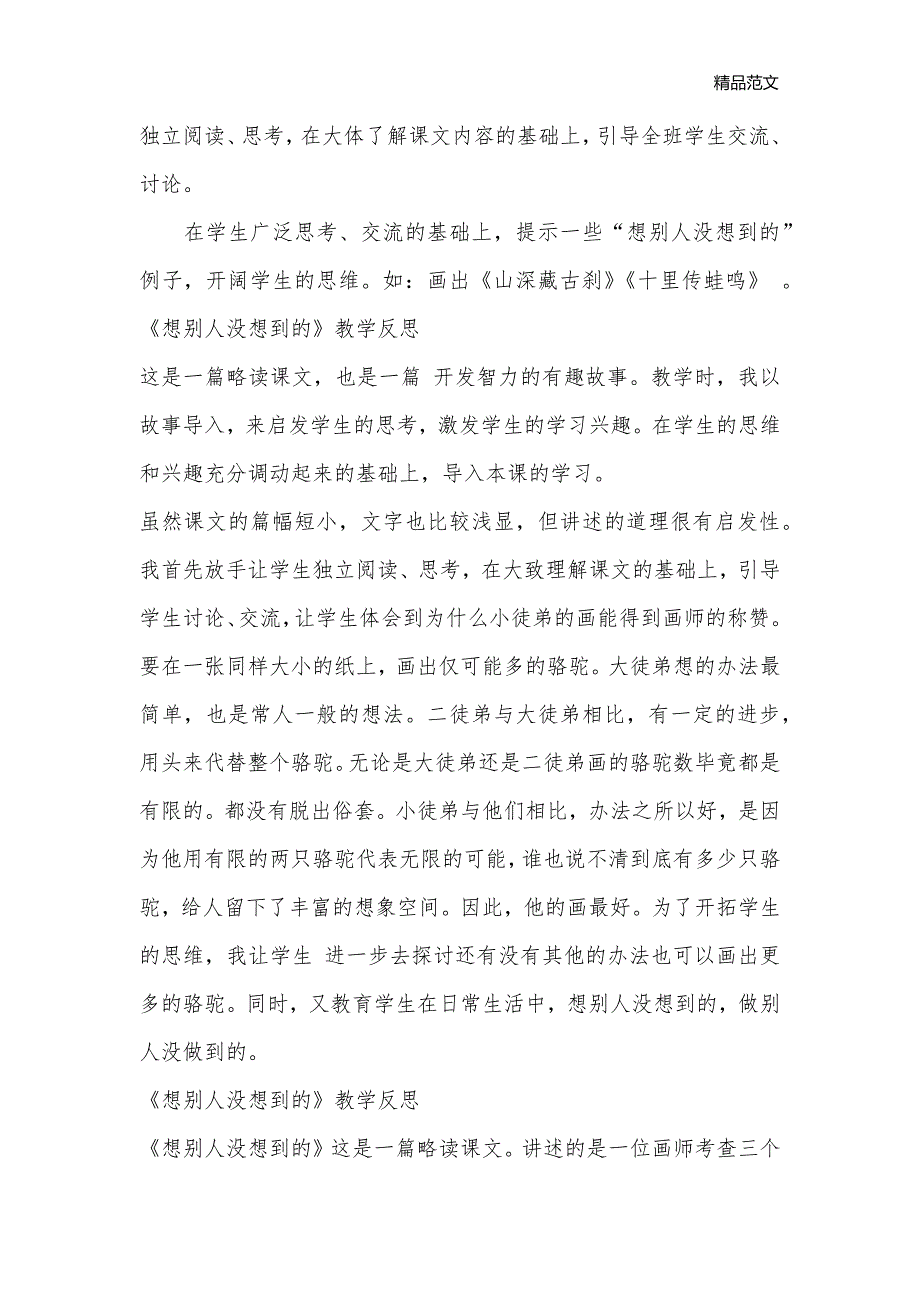 精品范文

独立阅读、思考，在大体了解课文内容的基础上，引导全班学生交流、讨论。

在学生广泛思考、交流的基础上，提示一些“想别人没想到的”例子，开阔学生的思维。如：画出《山深藏古刹》《十里传蛙鸣》 。

《想别人没想到的》教学反思

这是一篇略读课文，也是一篇 开发智力的有趣故事。教学时，我以故事导入，来启发学生的思考，激发学生的学习兴趣。在学生的思维和兴趣充分调动起来的基础上，导入本课的学习。

虽然课文的篇幅短小，文字也比较浅显，但讲述的道理很有启发性。我首先放手让学生独立阅读、思考，在大致理解课文的基础上，引导学生讨论、交流，让学生体会到为什么小徒弟的画能得到画师的称赞。要在一张同样大小的纸上，画出仅可能多的骆驼。大徒弟想的办法最简单，也是常人一般的想法。二徒弟与大徒弟相比，有一定的进步，用头来代替整个骆驼。无论是大徒弟还是二徒弟画的骆驼数毕竟都是有限的。都没有脱出俗套。小徒弟与他们相比，办法之所以好，是因为他用有限的两只骆驼代表无限的可能，谁也说不清到底有多少只骆驼，给人留下了丰富的想象空间。因此，他的画最好。为了开拓学生的思维，我让学生 进一步去探讨还有没有其他的办法也可以画出更多的骆驼。同时，又教育学生在日常生活中，想别人没想到的，做别人没做到的。

《想别人没想到的》教学反思

《想别人没想到的》这是一篇略读课文。讲述的是一位画师考查三个